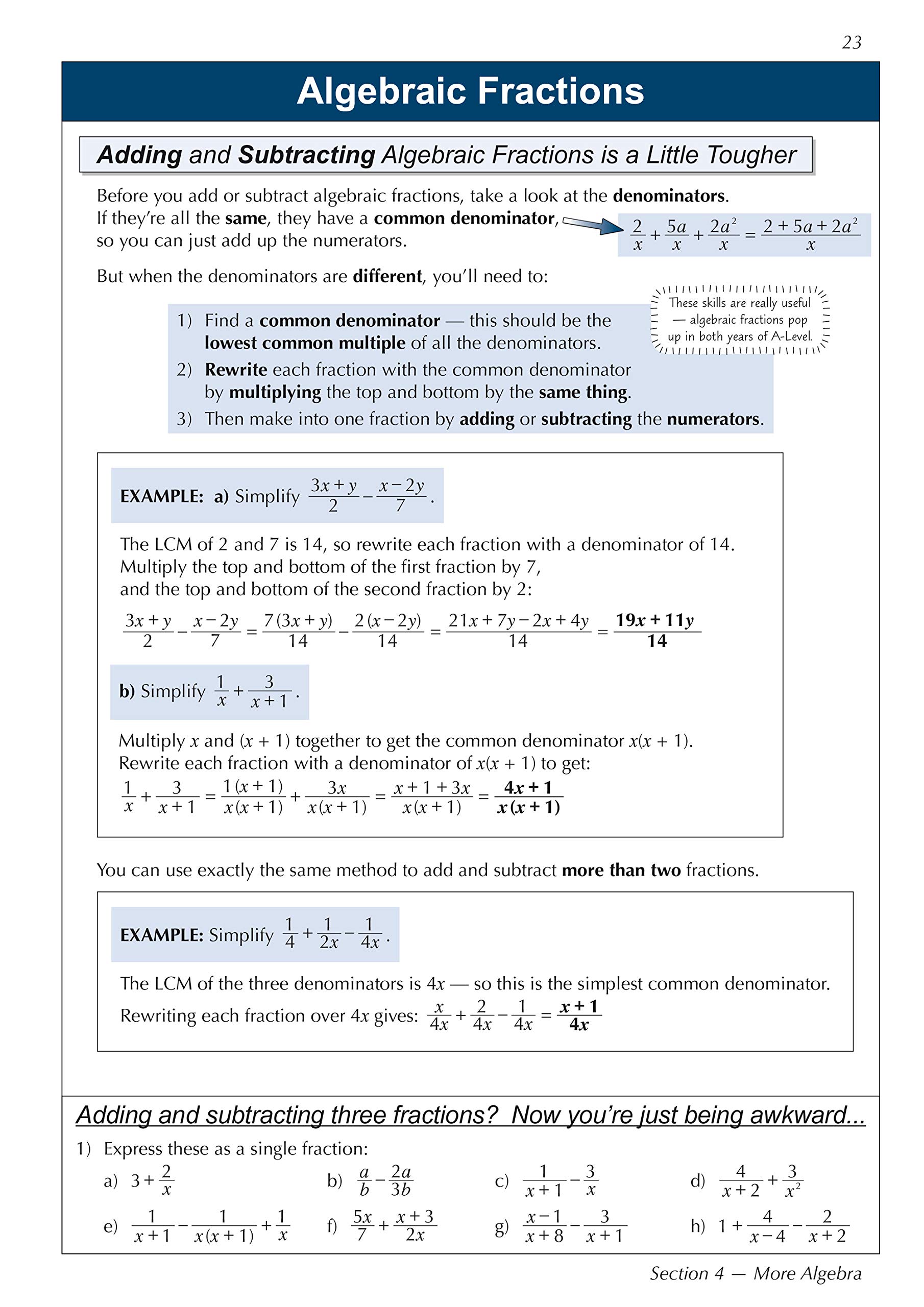 23

Algebraic Fractions

Adding and Subtracting Algebraic Fractions is a Little Tougher

Before you add or subtract algebraic fractions, take a look at the denominators. If they're all the same, they have a common denominator, so you can just add up the numerators.

$\frac{2}{x} + \frac{5a}{x} + \frac{2a^2}{x} = \frac{2 + 5a + 2a^2}{x}$

But when the denominators are different, you'll need to:

These skills are really useful — algebraic fractions pop up in both years of A-Level.

1) Find a common denominator — this should be the lowest common multiple of all the denominators.
2) Rewrite each fraction with the common denominator by multiplying the top and bottom by the same thing.
3) Then make into one fraction by adding or subtracting the numerators.

EXAMPLE: a) Simplify $\frac{3x+y}{2} - \frac{x-2y}{7}$.

The LCM of 2 and 7 is 14, so rewrite each fraction with a denominator of 14. Multiply the top and bottom of the first fraction by 7, and the top and bottom of the second fraction by 2:

$\frac{3x+y}{2} - \frac{x-2y}{7} = \frac{7(3x+y)}{14} - \frac{2(x-2y)}{14} = \frac{21x+7y-2x+4y}{14} = \frac{19x+11y}{14}$

b) Simplify $\frac{1}{x} + \frac{3}{x+1}$.

Multiply $x$ and $(x + 1)$ together to get the common denominator $x(x + 1)$. Rewrite each fraction with a denominator of $x(x + 1)$ to get:

$\frac{1}{x} + \frac{3}{x+1} = \frac{1(x+1)}{x(x+1)} + \frac{3x}{x(x+1)} = \frac{x+1+3x}{x(x+1)} = \frac{4x+1}{x(x+1)}$

You can use exactly the same method to add and subtract more than two fractions.

EXAMPLE: Simplify $\frac{1}{4} + \frac{1}{2x} - \frac{1}{4x}$.

The LCM of the three denominators is $4x$ — so this is the simplest common denominator.
Rewriting each fraction over $4x$ gives: $\frac{x}{4x} + \frac{2}{4x} - \frac{1}{4x} = \frac{x+1}{4x}$

Adding and subtracting three fractions? Now you're just being awkward...

1) Express these as a single fraction:
a) $3 + \frac{2}{x}$
b) $\frac{a}{b} - \frac{2a}{3b}$
c) $\frac{1}{x+1} - \frac{3}{x}$
d) $\frac{4}{x+2} + \frac{3}{x^2}$
e) $\frac{1}{x+1} - \frac{1}{x(x+1)} + \frac{1}{x}$
f) $\frac{5x}{7} + \frac{x+3}{2x}$
g) $\frac{x-1}{x+8} - \frac{3}{x+1}$
h) $1 + \frac{4}{x-4} - \frac{2}{x+2}$

Section 4 — More Algebra